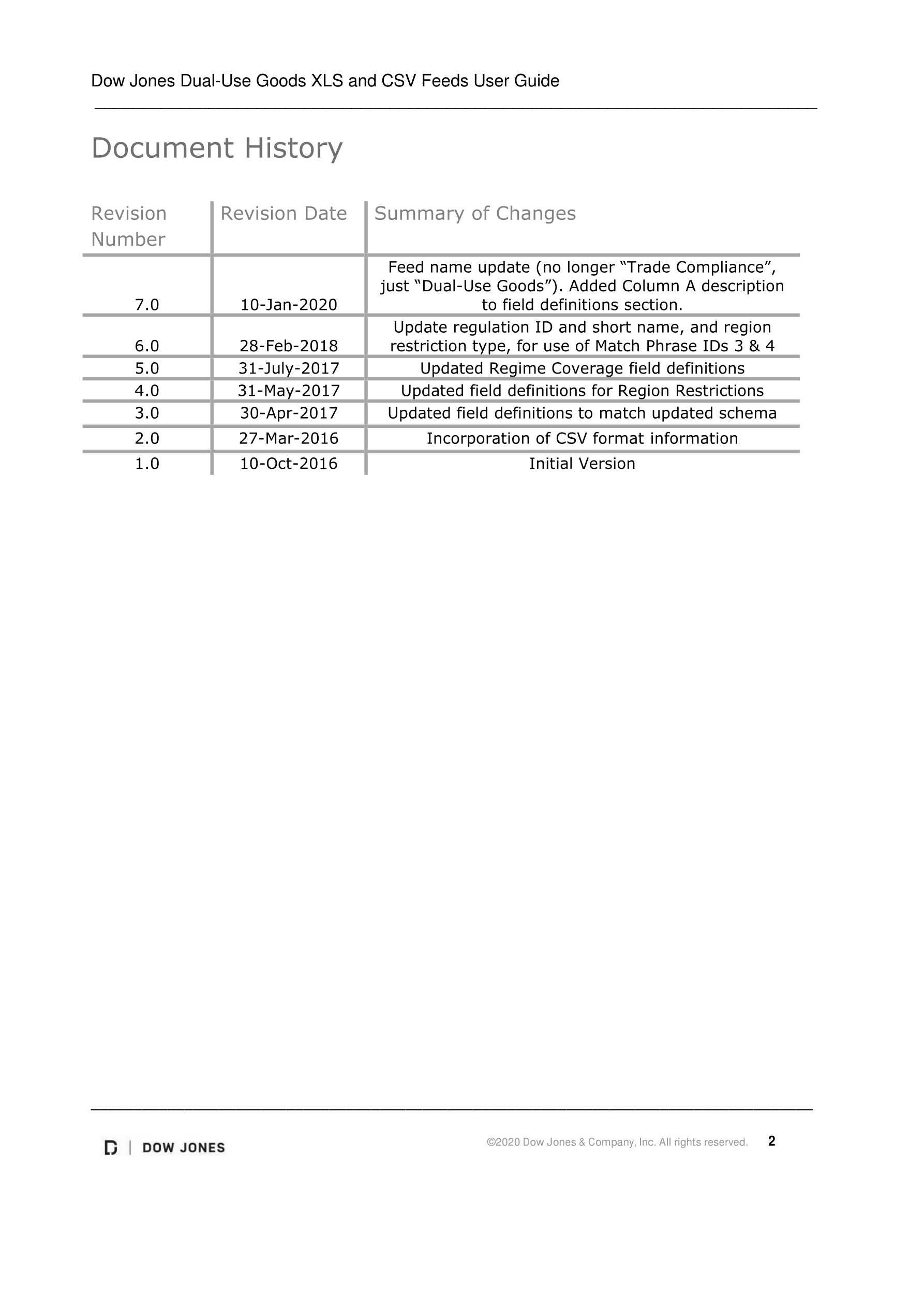 Dow Jones Dual-Use Goods XLS and CSV Feeds User Guide

Document History

| Revision Number | Revision Date | Summary of Changes |
|---|---|---|
| 7.0 | 10-Jan-2020 | Feed name update (no longer “Trade Compliance”, just “Dual-Use Goods”). Added Column A description to field definitions section. |
| 6.0 | 28-Feb-2018 | Update regulation ID and short name, and region restriction type, for use of Match Phrase IDs 3 & 4 |
| 5.0 | 31-July-2017 | Updated Regime Coverage field definitions |
| 4.0 | 31-May-2017 | Updated field definitions for Region Restrictions |
| 3.0 | 30-Apr-2017 | Updated field definitions to match updated schema |
| 2.0 | 27-Mar-2016 | Incorporation of CSV format information |
| 1.0 | 10-Oct-2016 | Initial Version |

D | DOW JONES

©2020 Dow Jones & Company, Inc. All rights reserved. 2